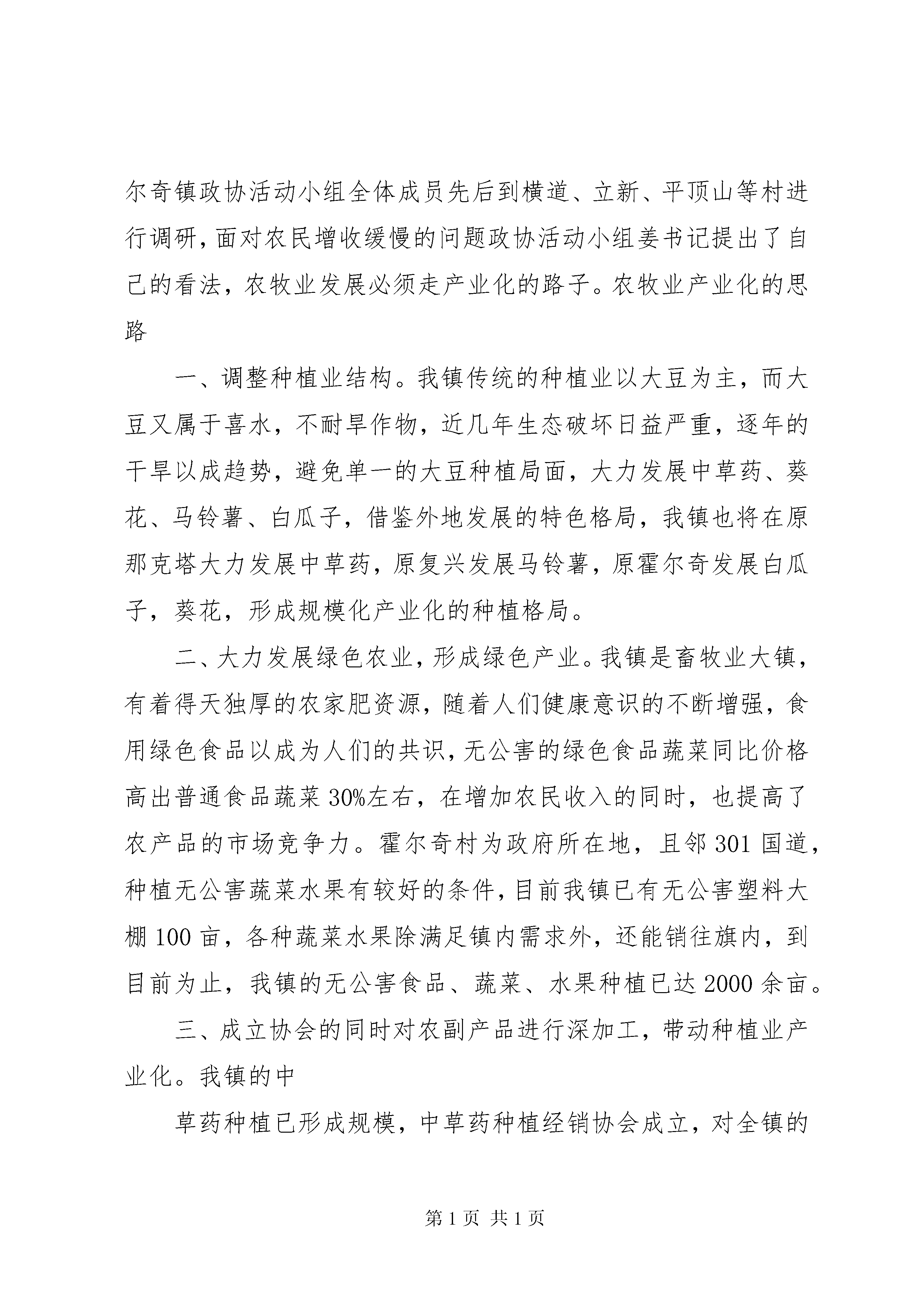 尔奇镇政协活动小组全体成员先后到横道、立新、平顶山等村进行调研，面对农民增收缓慢的问题政协活动小组姜书记提出了自己的看法，农牧业发展必须走产业化的路子。农牧业产业化的思路

一、调整种植业结构。我镇传统的种植业以大豆为主，而大豆又属于喜水，不耐旱作物，近几年生态破坏日益严重，逐年的干旱以成趋势，避免单一的大豆种植局面，大力发展中草药、葵花、马铃薯、白瓜子，借鉴外地发展的特色格局，我镇也将在原那克塔大力发展中草药，原复兴发展马铃薯，原霍尔奇发展白瓜子，葵花，形成规模化产业化的种植格局。

二、大力发展绿色农业，形成绿色产业。我镇是畜牧业大镇，有着得天独厚的农家肥资源，随着人们健康意识的不断增强，食用绿色食品以成为人们的共识，无公害的绿色食品蔬菜同比价格高出普通食品蔬菜30%左右，在增加农民收入的同时，也提高了农产品的市场竞争力。霍尔奇村为政府所在地，且邻301国道，种植无公害蔬菜水果有较好的条件，目前我镇已有无公害塑料大棚100亩，各种蔬菜水果除满足镇内需求外，还能销往旗内，到目前为止，我镇的无公害食品、蔬菜、水果种植已达2000余亩。

三、成立协会的同时对农副产品进行深加工，带动种植业产业化。我镇的中

草药种植已形成规模，中草药种植经销协会成立，对全镇的

第1页 共1页